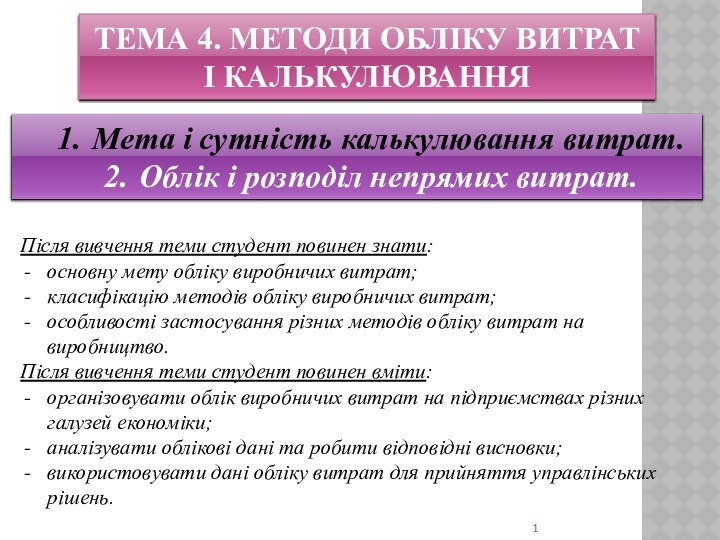 ТЕМА 4. МЕТОДИ ОБЛІКУ ВИТРАТ І КАЛЬКУЛЮВАННЯ

1. Мета і сутність калькулювання витрат.
2. Облік і розподіл непрямих витрат.

Після вивчення теми студент повинен знати:
- основну мету обліку виробничих витрат;
- класифікацію методів обліку виробничих витрат;
- особливості застосування різних методів обліку витрат на виробництво.

Після вивчення теми студент повинен вміти:
- організовувати облік виробничих витрат на підприємствах різних галузей економіки;
- аналізувати облікові дані та робити відповідні висновки;
- використовувати дані обліку витрат для прийняття управлінських рішень.

1